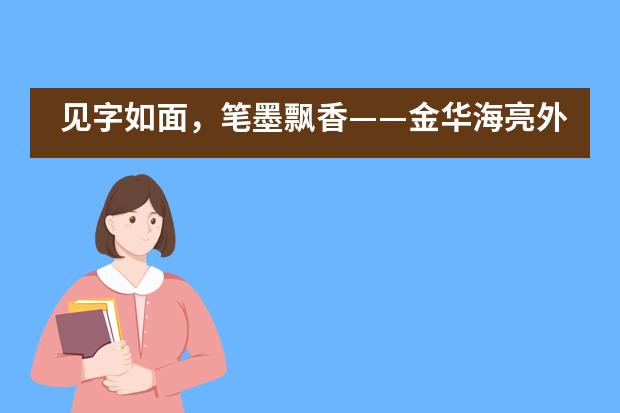 见字如面，笔墨飘香——金华海亮外